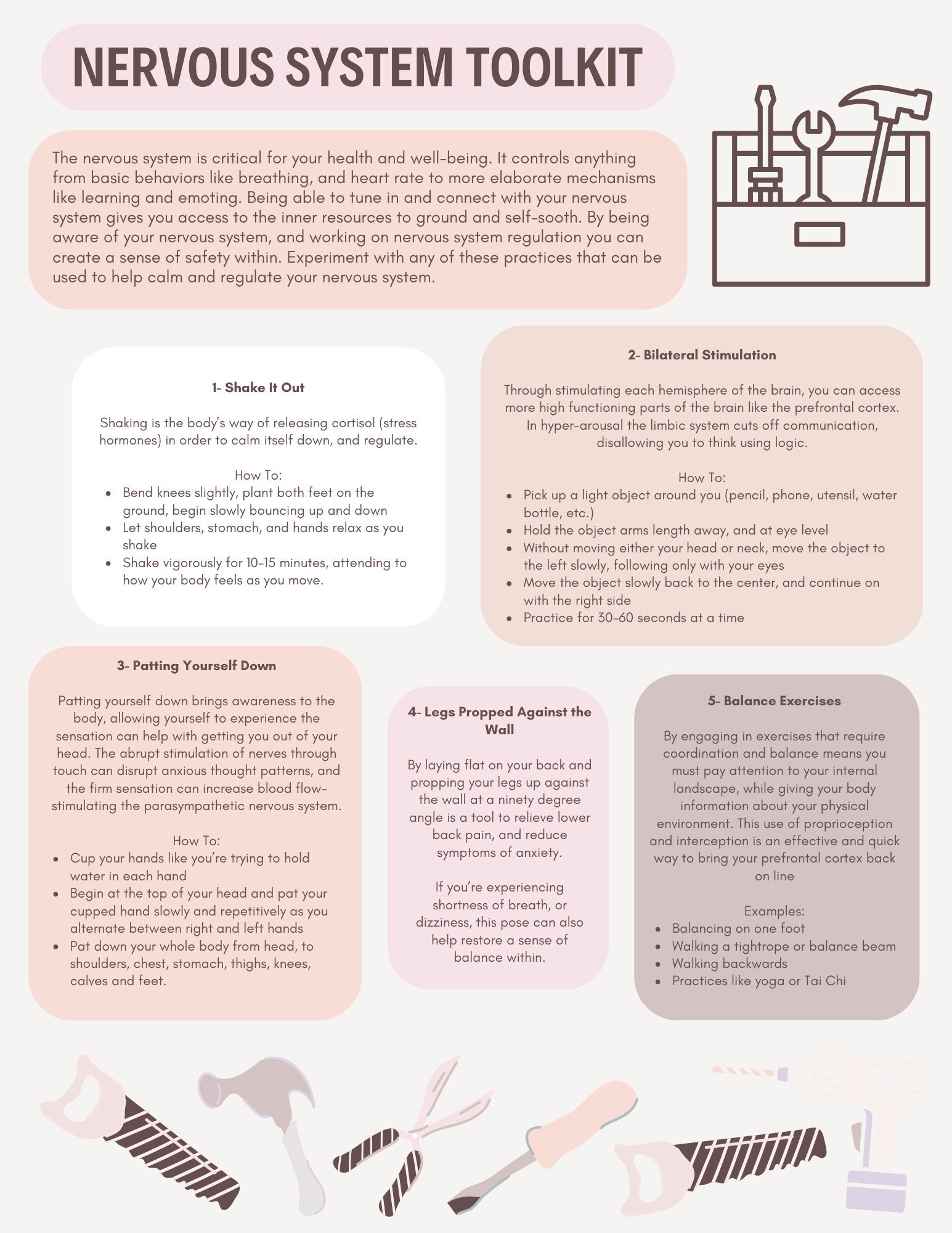 NERVOUS SYSTEM TOOLKIT

The nervous system is critical for your health and well-being. It controls anything from basic behaviors like breathing, and heart rate to more elaborate mechanisms like learning and emoting. Being able to tune in and connect with your nervous system gives you access to the inner resources to ground and self-sooth. By being aware of your nervous system, and working on nervous system regulation you can create a sense of safety within. Experiment with any of these practices that can be used to help calm and regulate your nervous system.

1- Shake It Out

Shaking is the body's way of releasing cortisol (stress hormones) in order to calm itself down, and regulate.

How To:
- Bend knees slightly, plant both feet on the ground, begin slowly bouncing up and down
- Let shoulders, stomach, and hands relax as you shake
- Shake vigorously for 10-15 minutes, attending to how your body feels as you move.

2- Bilateral Stimulation

Through stimulating each hemisphere of the brain, you can access more high functioning parts of the brain like the prefrontal cortex. In hyper-arousal the limbic system cuts off communication, disallowing you to think using logic.

How To:
- Pick up a light object around you (pencil, phone, utensil, water bottle, etc.)
- Hold the object arms length away, and at eye level
- Without moving either your head or neck, move the object to the left slowly, following only with your eyes
- Move the object slowly back to the center, and continue on with the right side
- Practice for 30-60 seconds at a time

3- Patting Yourself Down

Patting yourself down brings awareness to the body, allowing yourself to experience the sensation can help with getting you out of your head. The abrupt stimulation of nerves through touch can disrupt anxious thought patterns, and the firm sensation can increase blood flow- stimulating the parasympathetic nervous system.

How To:
- Cup your hands like you're trying to hold water in each hand
- Begin at the top of your head and pat your cupped hand slowly and repetitively as you alternate between right and left hands
- Pat down your whole body from head, to shoulders, chest, stomach, thighs, knees, calves and feet.

4- Legs Propped Against the Wall

By laying flat on your back and propping your legs up against the wall at a ninety degree angle is a tool to relieve lower back pain, and reduce symptoms of anxiety.

If you're experiencing shortness of breath, or dizziness, this pose can also help restore a sense of balance within.

5- Balance Exercises

By engaging in exercises that require coordination and balance means you must pay attention to your internal landscape, while giving your body information about your physical environment. This use of proprioception and interception is an effective and quick way to bring your prefrontal cortex back on line

Examples:
- Balancing on one foot
- Walking a tightrope or balance beam
- Walking backwards
- Practices like yoga or Tai Chi